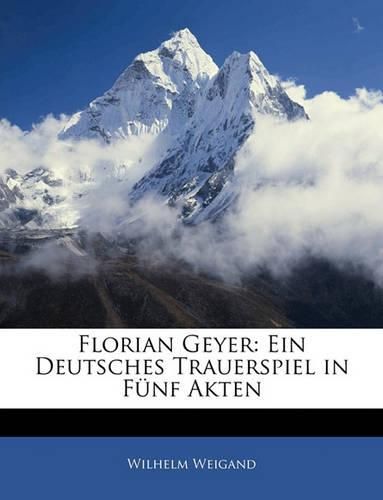 Florian Geyer: Ein Deutsches Trauerspiel in Fünf Akten

Wilhelm Weigand